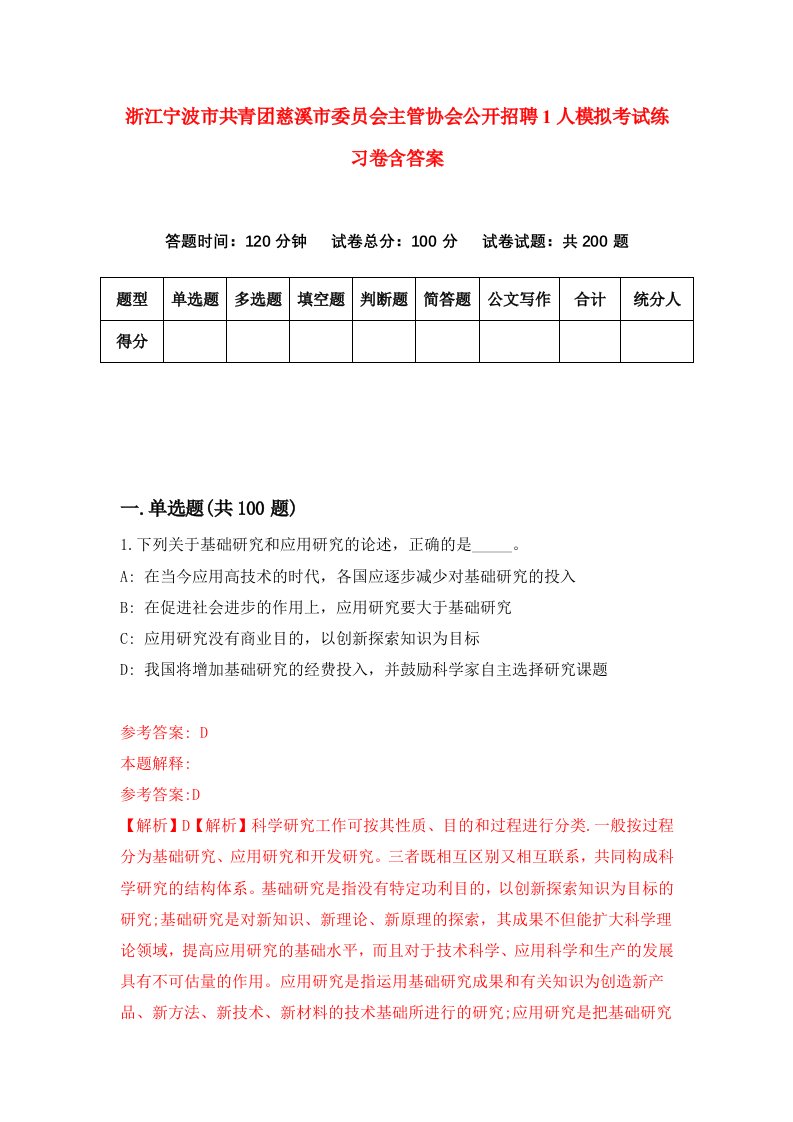 浙江宁波市共青团慈溪市委员会主管协会公开招聘1人模拟考试练习卷含答案

答题时间：120分钟　试卷总分：100分　试卷试题：共200题

| 题型 | 单选题 | 多选题 | 填空题 | 判断题 | 简答题 | 公文写作 | 合计 | 统分人 |
|---|---|---|---|---|---|---|---|---|
| 得分 | | | | | | | | |

一.单选题(共100题)

1.下列关于基础研究和应用研究的论述，正确的是_____。
A: 在当今应用高技术的时代，各国应逐步减少对基础研究的投入
B: 在促进社会进步的作用上，应用研究要大于基础研究
C: 应用研究没有商业目的，以创新探索知识为目标
D: 我国将增加基础研究的经费投入，并鼓励科学家自主选择研究课题

参考答案: D
本题解释:
参考答案:D
【解析】D【解析】科学研究工作可按其性质、目的和过程进行分类.一般按过程分为基础研究、应用研究和开发研究。三者既相互区别又相互联系，共同构成科学研究的结构体系。基础研究是指没有特定功利目的，以创新探索知识为目标的研究;基础研究是对新知识、新理论、新原理的探索，其成果不但能扩大科学理论领域，提高应用研究的基础水平，而且对于技术科学、应用科学和生产的发展具有不可估量的作用。应用研究是指运用基础研究成果和有关知识为创造新产品、新方法、新技术、新材料的技术基础所进行的研究;应用研究是把基础研究